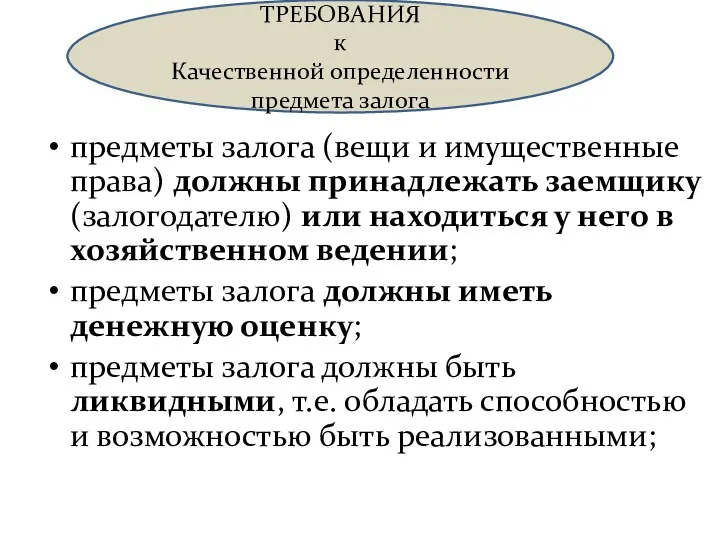 ТРЕБОВАНИЯ
к
Качественной определенности предмета залога

• предметы залога (вещи и имущественные права) должны принадлежать заемщику (залогодателю) или находиться у него в хозяйственном ведении;

• предметы залога должны иметь денежную оценку;

• предметы залога должны быть ликвидными, т.е. обладать способностью и возможностью быть реализованными;